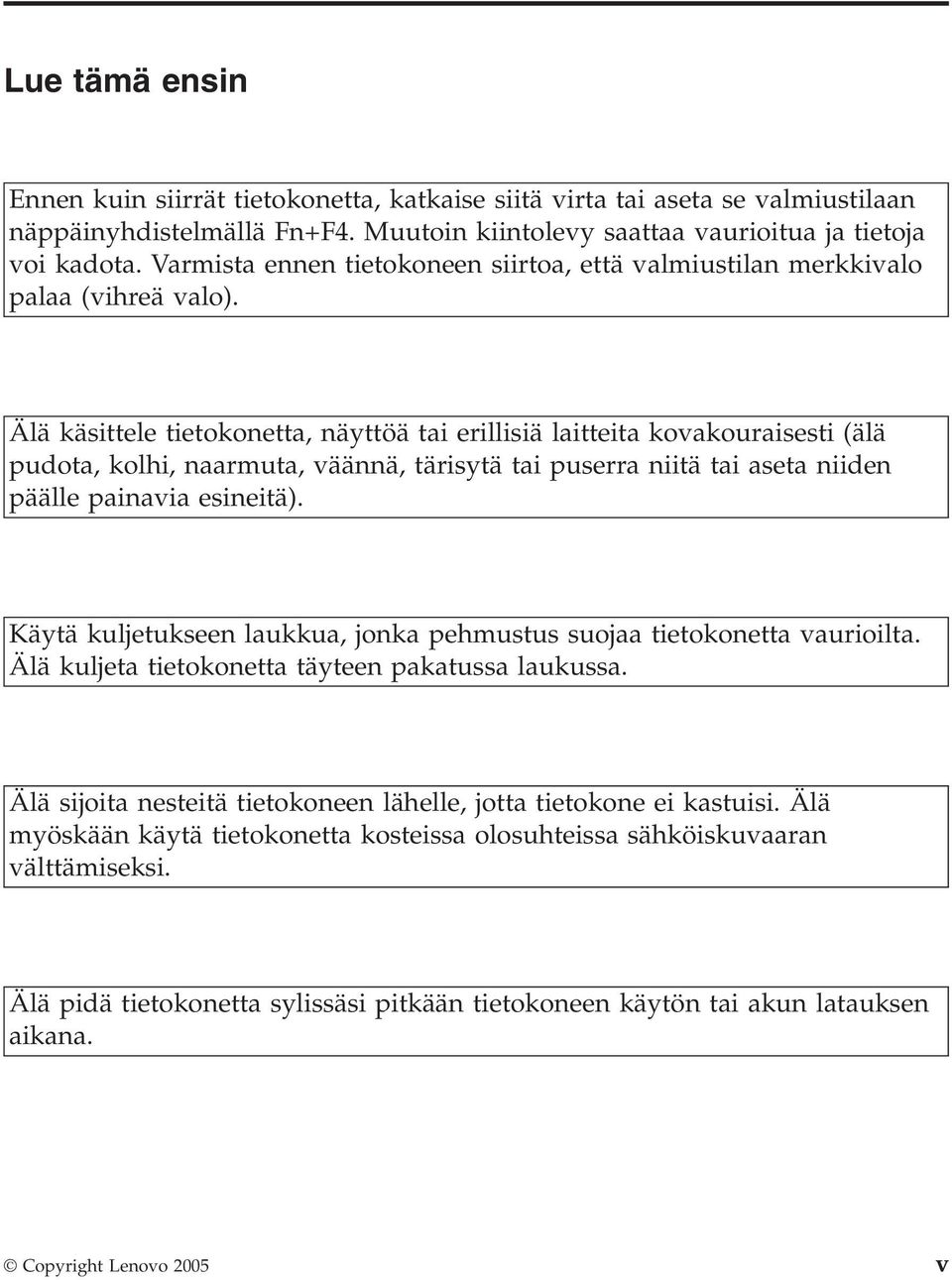 Lue tämä ensin

Ennen kuin siirrät tietokonetta, katkaise siitä virta tai aseta se valmiustilaan näppäinyhdistelmällä Fn+F4. Muutoin kiintolevy saattaa vaurioitua ja tietoja voi kadota. Varmista ennen tietokoneen siirtoa, että valmiustilan merkkivalo palaa (vihreä valo).

Älä käsittele tietokonetta, näyttöä tai erillisiä laitteita kovakouraisesti (älä pudota, kolhi, naarmuta, väännä, tärisytä tai puserra niitä tai aseta niiden päälle painavia esineitä).

Käytä kuljetukseen laukkua, jonka pehmustus suojaa tietokonetta vaurioilta. Älä kuljeta tietokonetta täyteen pakatussa laukussa.

Älä sijoita nesteitä tietokoneen lähelle, jotta tietokone ei kastuisi. Älä myöskään käytä tietokonetta kosteissa olosuhteissa sähköiskuvaaran välttämiseksi.

Älä pidä tietokonetta sylissäsi pitkään tietokoneen käytön tai akun latauksen aikana.

© Copyright Lenovo 2005 v